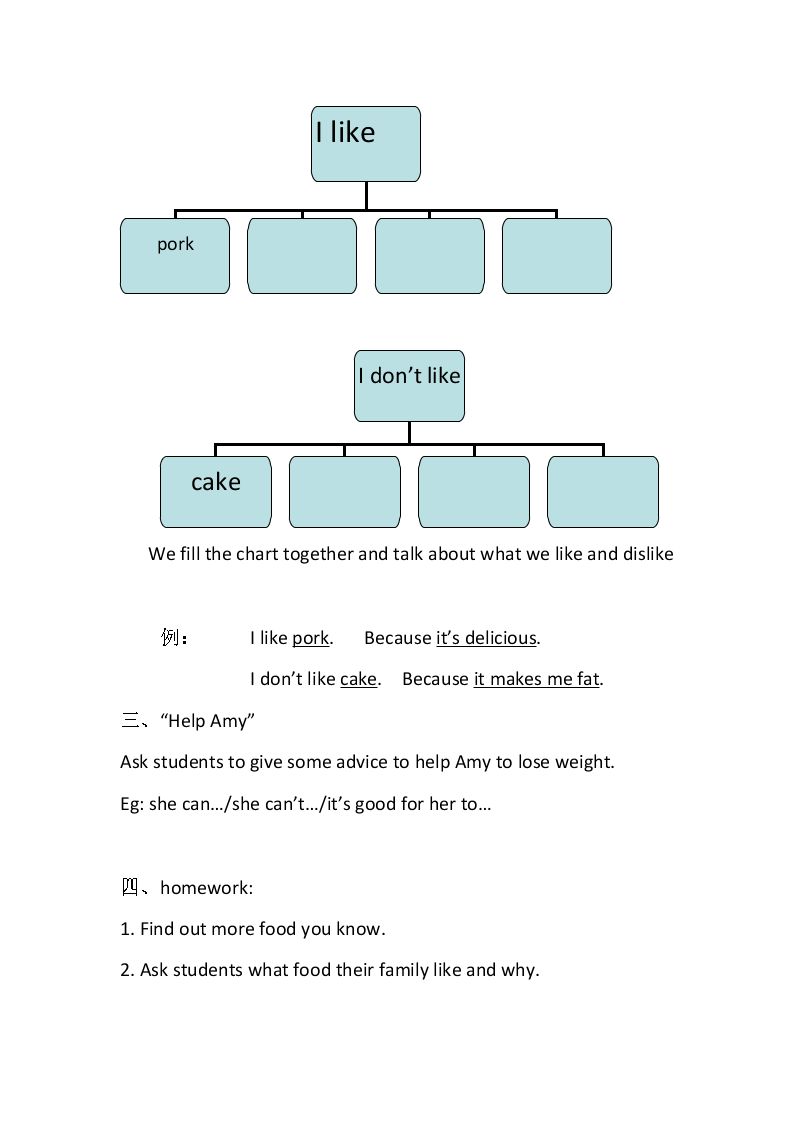 I like

pork

I don't like

cake

We fill the chart together and talk about what we like and dislike

例： I like pork. Because it's delicious.

I don't like cake. Because it makes me fat.

三、“Help Amy”

Ask students to give some advice to help Amy to lose weight.

Eg: she can…/she can't…/it's good for her to…

四、homework:

1. Find out more food you know.

2. Ask students what food their family like and why.